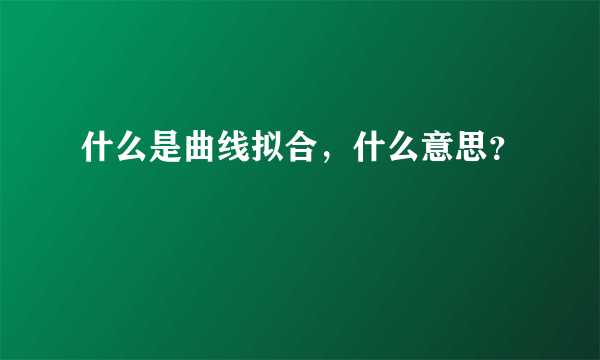 什么是曲线拟合，什么意思?